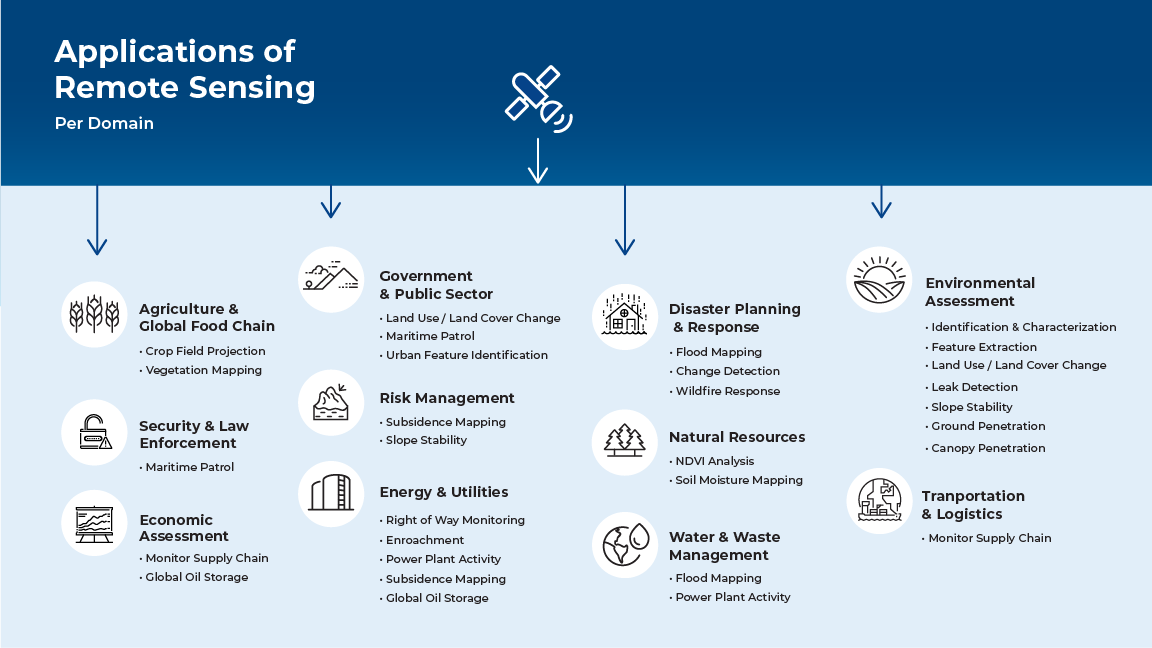 Applications of Remote Sensing

Per Domain

Agriculture & Global Food Chain

• Crop Field Projection
• Vegetation Mapping

Security & Law Enforcement

• Maritime Patrol

Economic Assessment

• Monitor Supply Chain
• Global Oil Storage

Government & Public Sector

• Land Use / Land Cover Change
• Maritime Patrol
• Urban Feature Identification

Risk Management

• Subsidence Mapping
• Slope Stability

Energy & Utilities

• Right of Way Monitoring
• Enroachment
• Power Plant Activity
• Subsidence Mapping
• Global Oil Storage

Disaster Planning & Response

• Flood Mapping
• Change Detection
• Wildfire Response

Natural Resources

• NDVI Analysis
• Soil Moisture Mapping

Water & Waste Management

• Flood Mapping
• Power Plant Activity

Environmental Assessment

• Identification & Characterization
• Feature Extraction
• Land Use / Land Cover Change
• Leak Detection
• Slope Stability
• Ground Penetration
• Canopy Penetration

Tranportation & Logistics

• Monitor Supply Chain